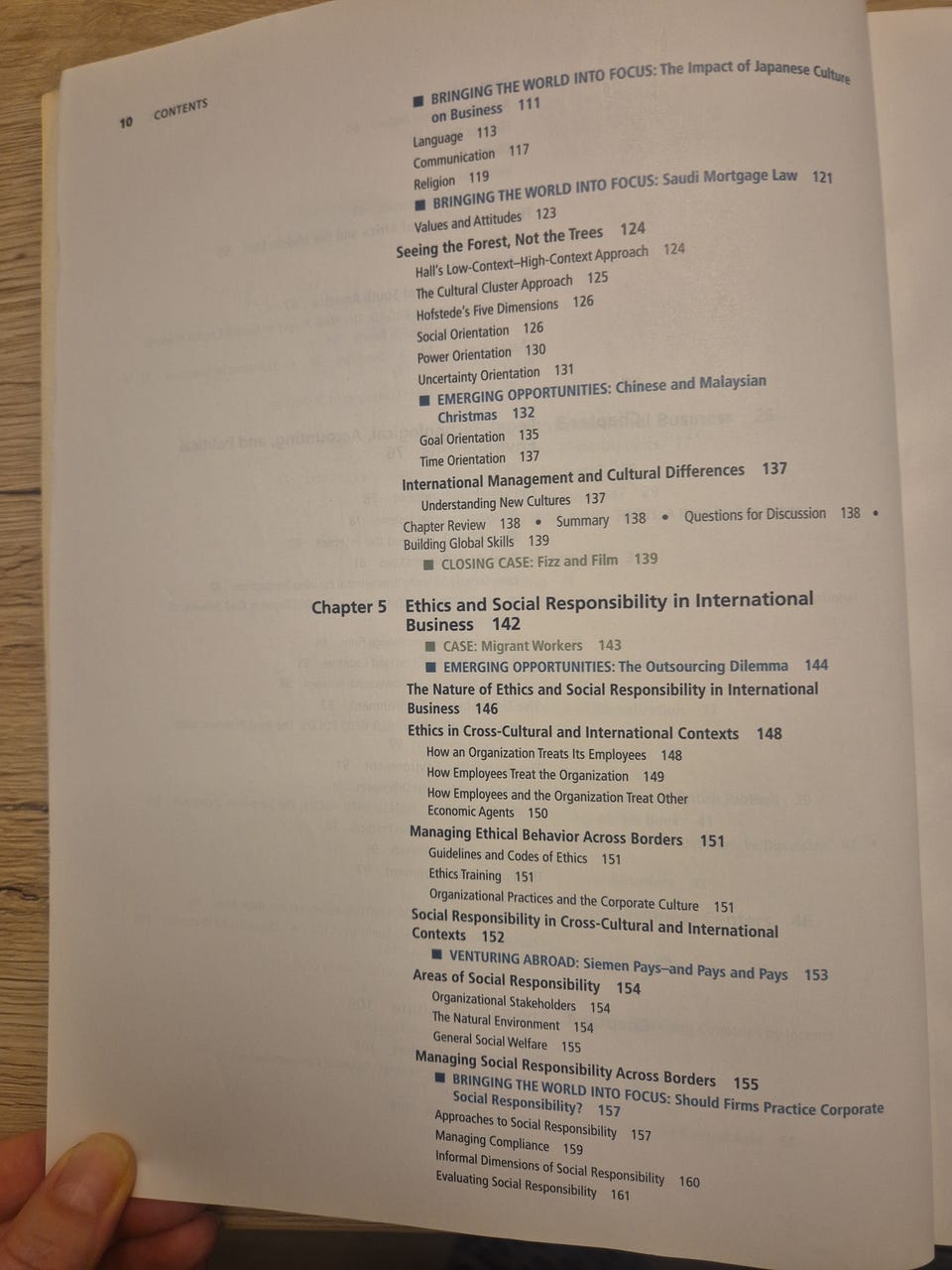 10 CONTENTS

■ BRINGING THE WORLD INTO FOCUS: The Impact of Japanese Culture on Business 111
Language 113
Communication 117
Religion 119
■ BRINGING THE WORLD INTO FOCUS: Saudi Mortgage Law 121
Values and Attitudes 123
Seeing the Forest, Not the Trees 124
Hall's Low-Context–High-Context Approach 124
The Cultural Cluster Approach 125
Hofstede's Five Dimensions 126
Social Orientation 126
Power Orientation 130
Uncertainty Orientation 131
■ EMERGING OPPORTUNITIES: Chinese and Malaysian Christmas 132
Goal Orientation 135
Time Orientation 137
International Management and Cultural Differences 137
Understanding New Cultures 137
Chapter Review 138 • Summary 138 • Questions for Discussion 138 • Building Global Skills 139
■ CLOSING CASE: Fizz and Film 139

Chapter 5 Ethics and Social Responsibility in International Business 142
■ CASE: Migrant Workers 143
■ EMERGING OPPORTUNITIES: The Outsourcing Dilemma 144
The Nature of Ethics and Social Responsibility in International Business 146
Ethics in Cross-Cultural and International Contexts 148
How an Organization Treats Its Employees 148
How Employees Treat the Organization 149
How Employees and the Organization Treat Other Economic Agents 150
Managing Ethical Behavior Across Borders 151
Guidelines and Codes of Ethics 151
Ethics Training 151
Organizational Practices and the Corporate Culture 151
Social Responsibility in Cross-Cultural and International Contexts 152
■ VENTURING ABROAD: Siemen Pays–and Pays and Pays 153
Areas of Social Responsibility 154
Organizational Stakeholders 154
The Natural Environment 154
General Social Welfare 155
Managing Social Responsibility Across Borders 155
■ BRINGING THE WORLD INTO FOCUS: Should Firms Practice Corporate Social Responsibility? 157
Approaches to Social Responsibility 157
Managing Compliance 159
Informal Dimensions of Social Responsibility 160
Evaluating Social Responsibility 161